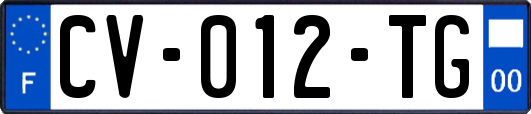 F
CV-012-TG
00